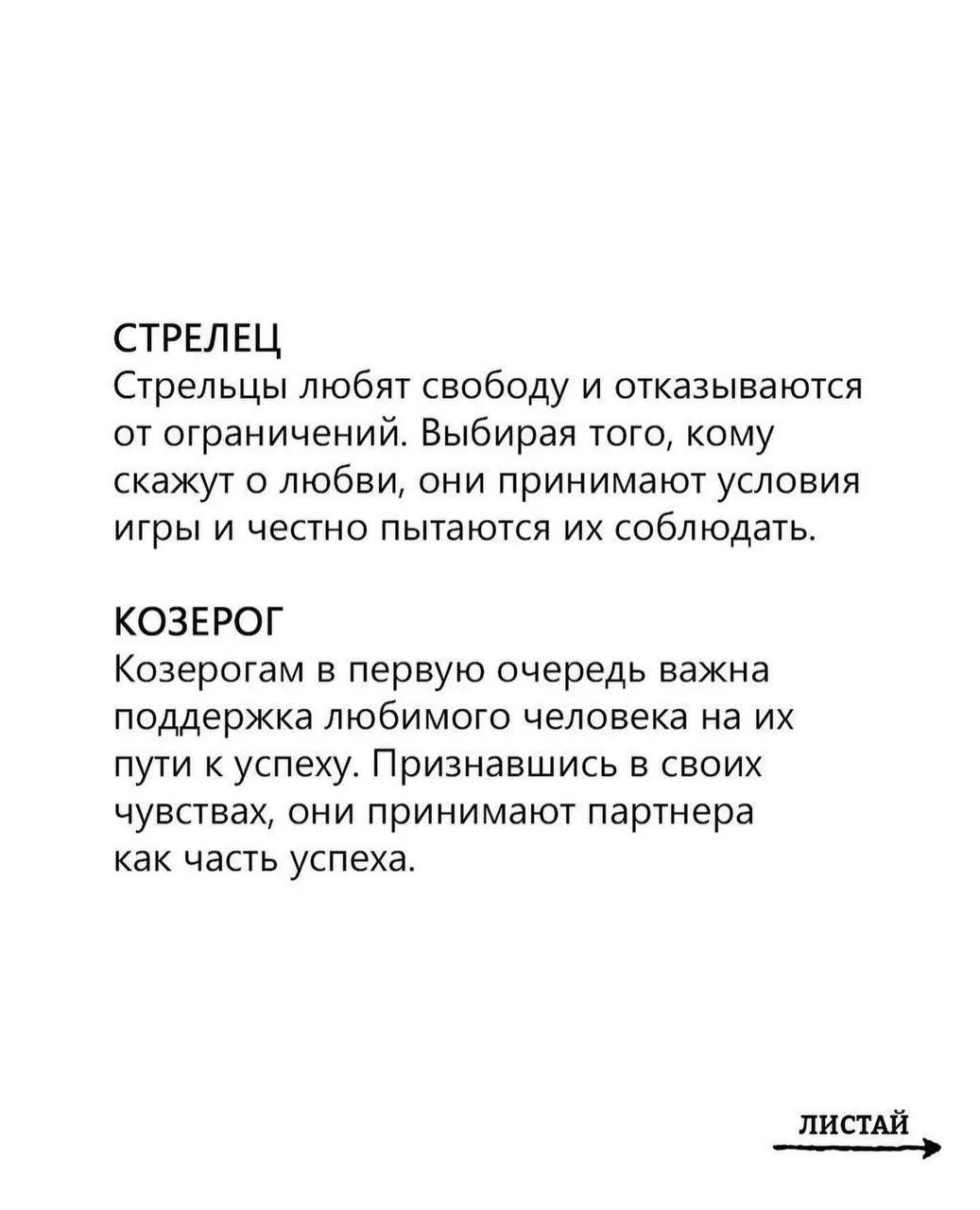 СТРЕЛЕЦ
Стрельцы любят свободу и отказываются от ограничений. Выбирая того, кому скажут о любви, они принимают условия игры и честно пытаются их соблюдать.

КОЗЕРОГ
Козерогам в первую очередь важна поддержка любимого человека на их пути к успеху. Признавшись в своих чувствах, они принимают партнера как часть успеха.

ЛИСТАЙ